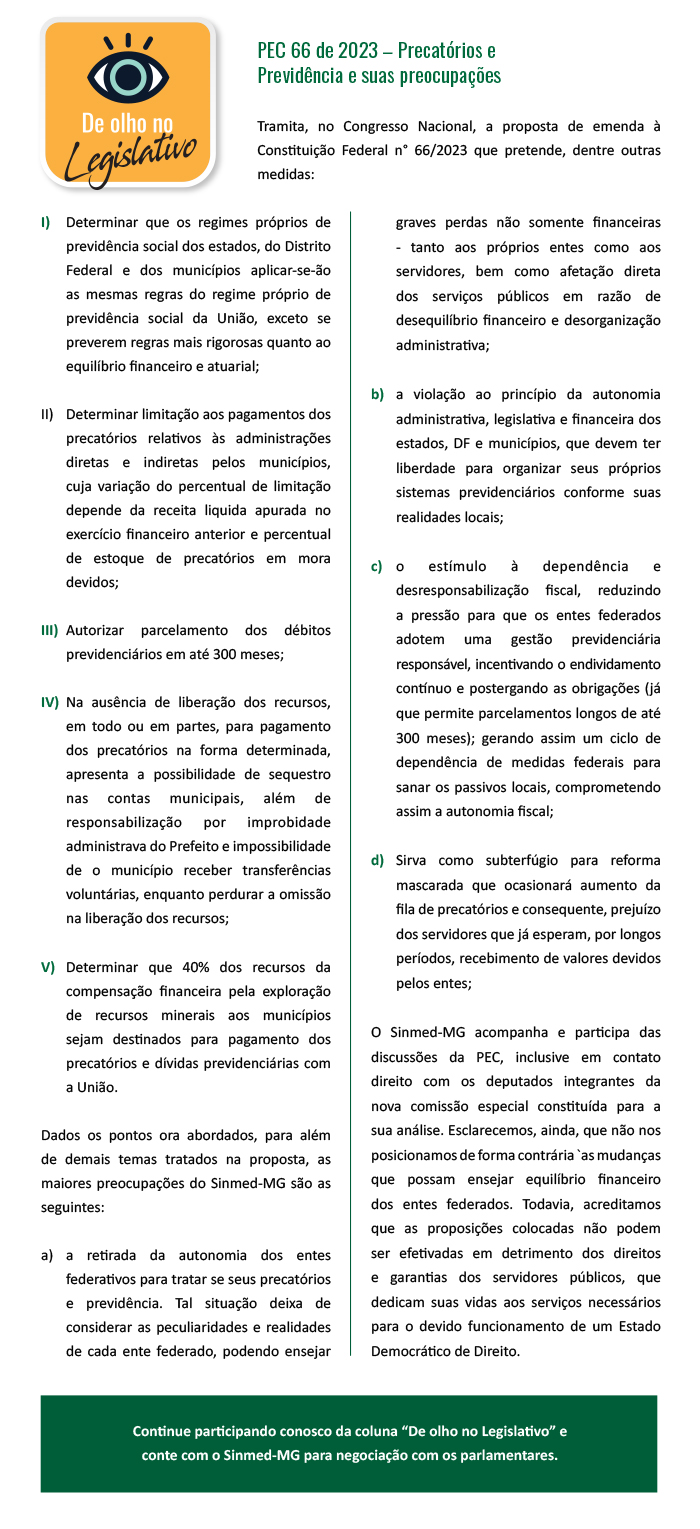 De olho no Legislativo

PEC 66 de 2023 – Precatórios e Previdência e suas preocupações

Tramita, no Congresso Nacional, a proposta de emenda à Constituição Federal n° 66/2023 que pretende, dentre outras medidas:

I) Determinar que os regimes próprios de previdência social dos estados, do Distrito Federal e dos municípios aplicar-se-ão as mesmas regras do regime próprio de previdência social da União, exceto se preverem regras mais rigorosas quanto ao equilíbrio financeiro e atuarial;

II) Determinar limitação aos pagamentos dos precatórios relativos às administrações diretas e indiretas pelos municípios, cuja variação do percentual de limitação depende da receita liquida apurada no exercício financeiro anterior e percentual de estoque de precatórios em mora devidos;

III) Autorizar parcelamento dos débitos previdenciários em até 300 meses;

IV) Na ausência de liberação dos recursos, em todo ou em partes, para pagamento dos precatórios na forma determinada, apresenta a possibilidade de sequestro nas contas municipais, além de responsabilização por improbidade administrava do Prefeito e impossibilidade de o município receber transferências voluntárias, enquanto perdurar a omissão na liberação dos recursos;

V) Determinar que 40% dos recursos da compensação financeira pela exploração de recursos minerais aos municípios sejam destinados para pagamento dos precatórios e dívidas previdenciárias com a União.

Dados os pontos ora abordados, para além de demais temas tratados na proposta, as maiores preocupações do Sinmed-MG são as seguintes:

a) a retirada da autonomia dos entes federativos para tratar se seus precatórios e previdência. Tal situação deixa de considerar as peculiaridades e realidades de cada ente federado, podendo ensejar graves perdas não somente financeiras - tanto aos próprios entes como aos servidores, bem como afetação direta dos serviços públicos em razão de desequilíbrio financeiro e desorganização administrativa;

b) a violação ao princípio da autonomia administrativa, legislativa e financeira dos estados, DF e municípios, que devem ter liberdade para organizar seus próprios sistemas previdenciários conforme suas realidades locais;

c) o estímulo à dependência e desresponsabilização fiscal, reduzindo a pressão para que os entes federados adotem uma gestão previdenciária responsável, incentivando o endividamento contínuo e postergando as obrigações (já que permite parcelamentos longos de até 300 meses); gerando assim um ciclo de dependência de medidas federais para sanar os passivos locais, comprometendo assim a autonomia fiscal;

d) Sirva como subterfúgio para reforma mascarada que ocasionará aumento da fila de precatórios e consequente, prejuízo dos servidores que já esperam, por longos períodos, recebimento de valores devidos pelos entes;

O Sinmed-MG acompanha e participa das discussões da PEC, inclusive em contato direito com os deputados integrantes da nova comissão especial constituída para a sua análise. Esclarecemos, ainda, que não nos posicionamos de forma contrária `as mudanças que possam ensejar equilíbrio financeiro dos entes federados. Todavia, acreditamos que as proposições colocadas não podem ser efetivadas em detrimento dos direitos e garantias dos servidores públicos, que dedicam suas vidas aos serviços necessários para o devido funcionamento de um Estado Democrático de Direito.

Continue participando conosco da coluna “De olho no Legislativo” e conte com o Sinmed-MG para negociação com os parlamentares.